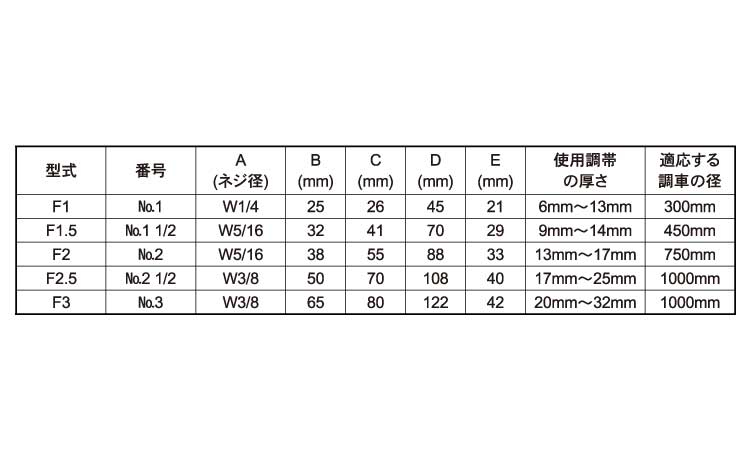 | 型式 | 番号 | A (ネジ径) | B (mm) | C (mm) | D (mm) | E (mm) | 使用調帯の厚さ | 適応する調車の径 |
|---|---|---|---|---|---|---|---|---|
| F1 | No.1 | W1/4 | 25 | 26 | 45 | 21 | 6mm～13mm | 300mm |
| F1.5 | No.1 1/2 | W5/16 | 32 | 41 | 70 | 29 | 9mm～14mm | 450mm |
| F2 | No.2 | W5/16 | 38 | 55 | 88 | 33 | 13mm～17mm | 750mm |
| F2.5 | No.2 1/2 | W3/8 | 50 | 70 | 108 | 40 | 17mm～25mm | 1000mm |
| F3 | No.3 | W3/8 | 65 | 80 | 122 | 42 | 20mm～32mm | 1000mm |